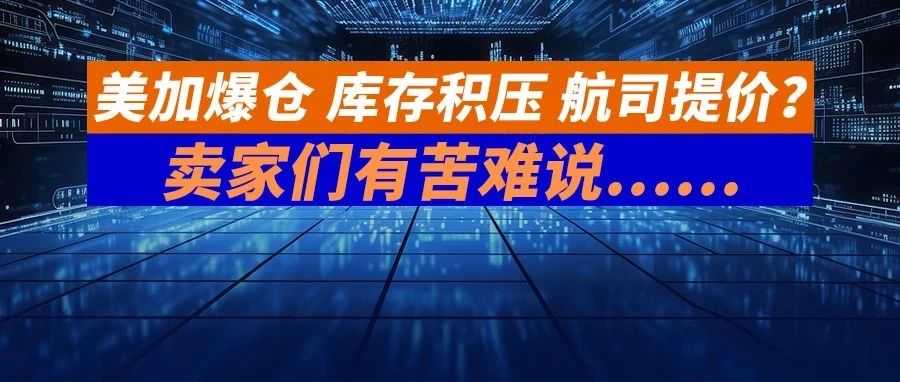 美加爆仓 库存积压 航司提价？
卖家们有苦难说……